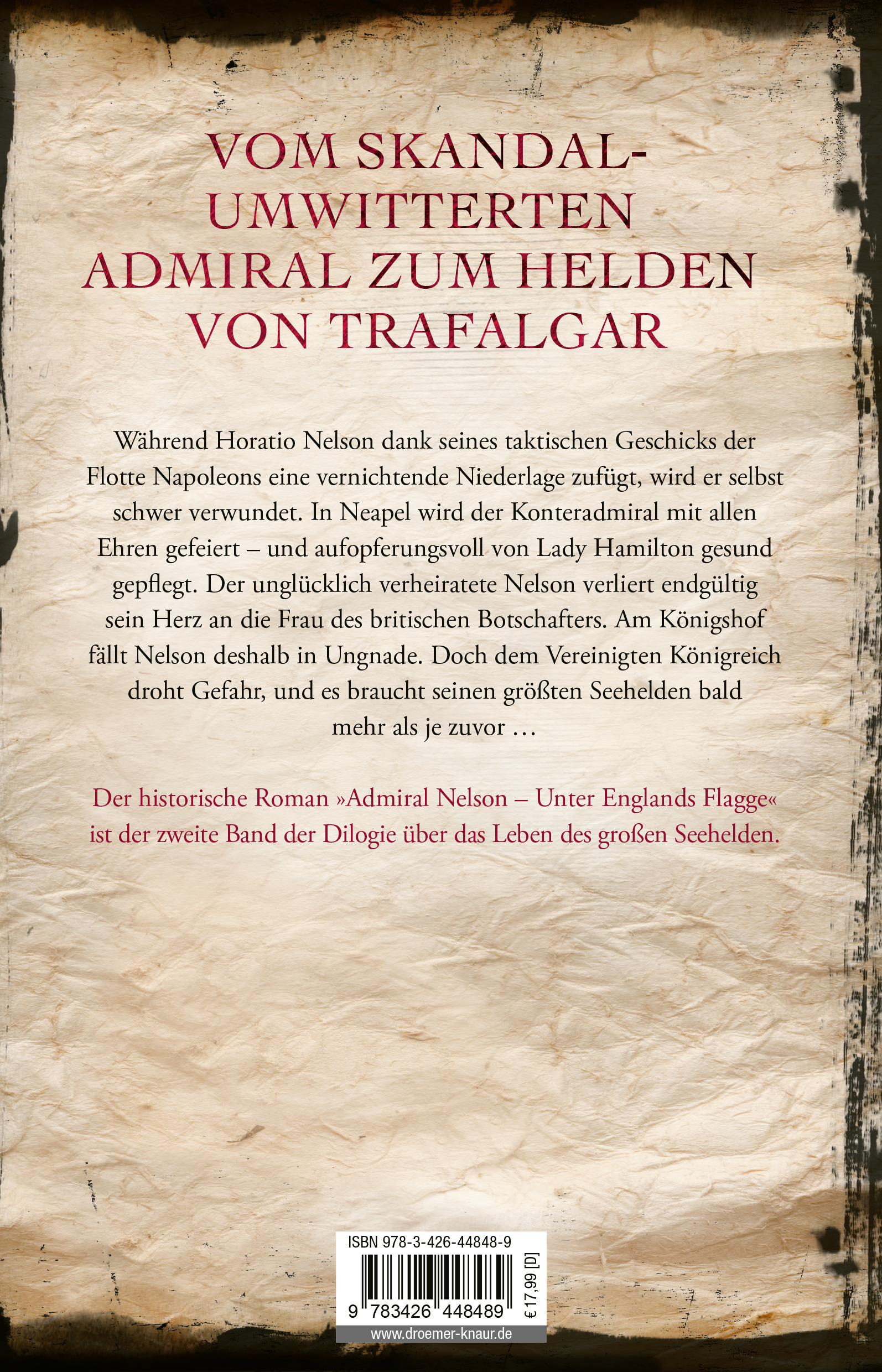 VOM SKANDAL-
UMWITTERTEN
ADMIRAL ZUM HELDEN
VON TRAFALGAR

Während Horatio Nelson dank seines taktischen Geschicks der Flotte Napoleons eine vernichtende Niederlage zufügt, wird er selbst schwer verwundet. In Neapel wird der Konteradmiral mit allen Ehren gefeiert – und aufopferungsvoll von Lady Hamilton gesund gepflegt. Der unglücklich verheiratete Nelson verliert endgültig sein Herz an die Frau des britischen Botschafters. Am Königshof fällt Nelson deshalb in Ungnade. Doch dem Vereinigten Königreich droht Gefahr, und es braucht seinen größten Seehelden bald mehr als je zuvor …

Der historische Roman »Admiral Nelson – Unter Englands Flagge« ist der zweite Band der Dilogie über das Leben des großen Seehelden.

ISBN 978-3-426-44848-9

9 783426 448489

€ 17,99 [D]

www.droemer-knaur.de